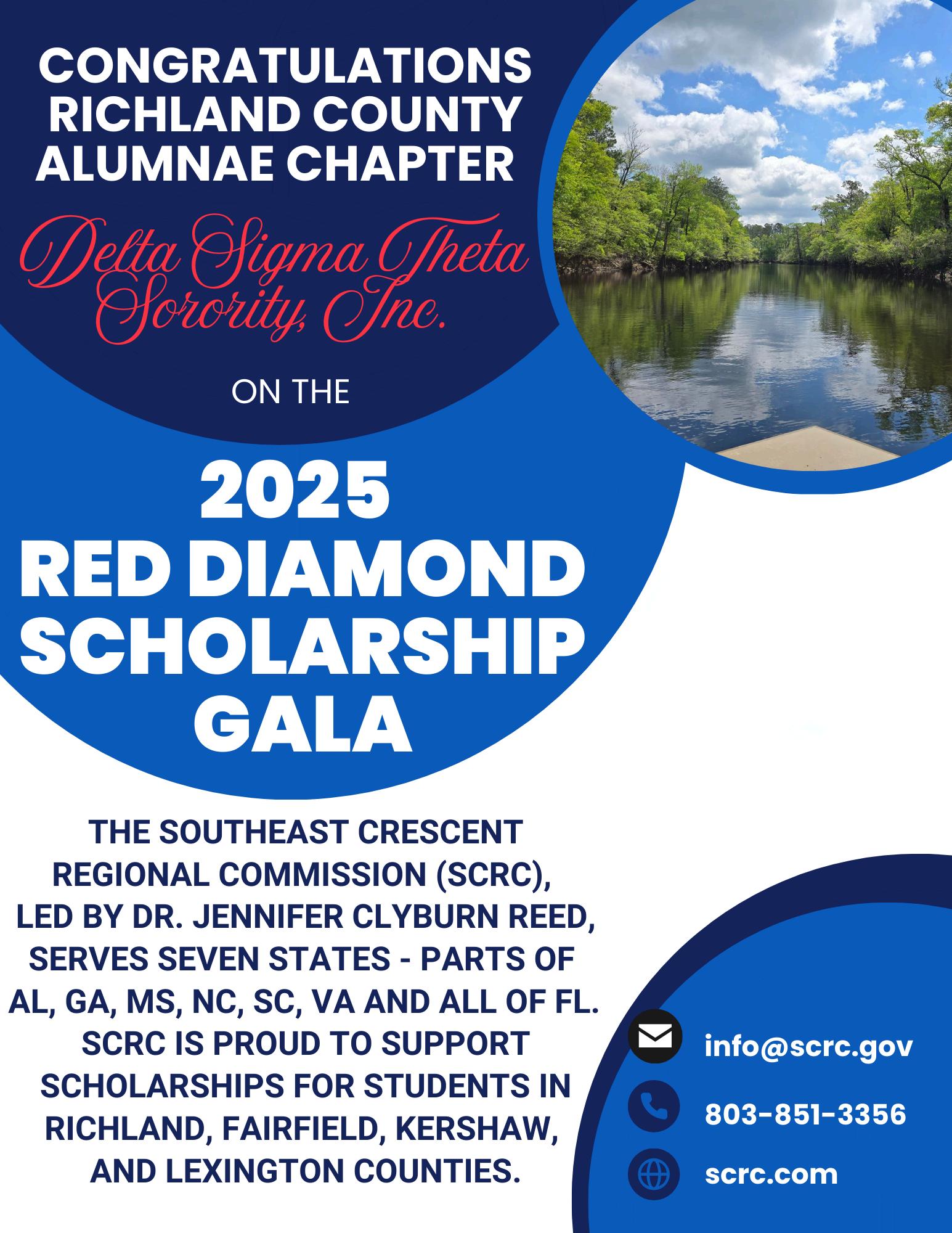 CONGRATULATIONS RICHLAND COUNTY ALUMNAE CHAPTER

Delta Sigma Theta Sorority, Inc.

ON THE

2025
RED DIAMOND SCHOLARSHIP GALA

THE SOUTHEAST CRESCENT REGIONAL COMMISSION (SCRC), LED BY DR. JENNIFER CLYBURN REED, SERVES SEVEN STATES - PARTS OF AL, GA, MS, NC, SC, VA AND ALL OF FL. SCRC IS PROUD TO SUPPORT SCHOLARSHIPS FOR STUDENTS IN RICHLAND, FAIRFIELD, KERSHAW, AND LEXINGTON COUNTIES.

info@scrc.gov

803-851-3356

scrc.com